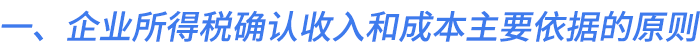 一、企业所得税确认收入和成本主要依据的原则